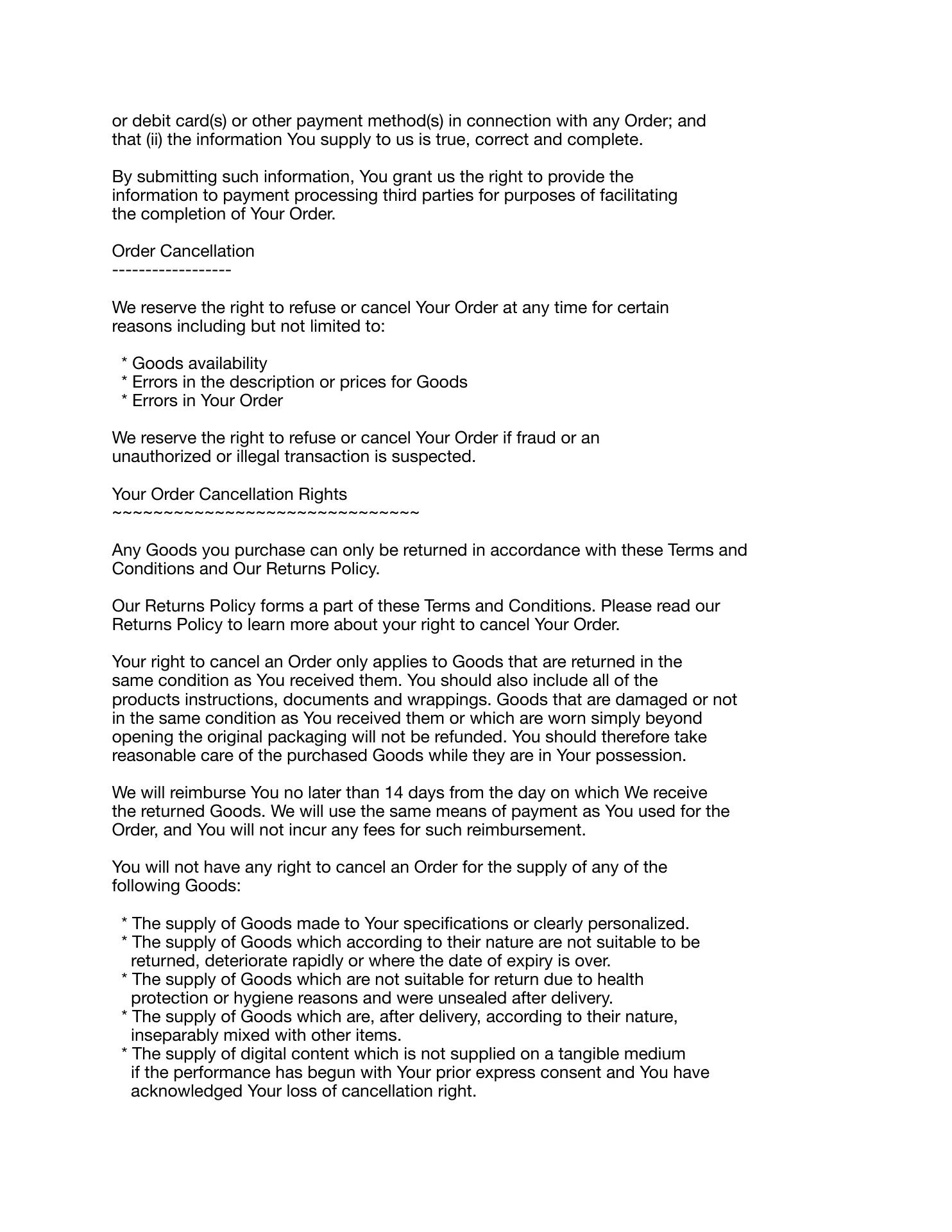 or debit card(s) or other payment method(s) in connection with any Order; and that (ii) the information You supply to us is true, correct and complete.

By submitting such information, You grant us the right to provide the information to payment processing third parties for purposes of facilitating the completion of Your Order.

Order Cancellation
------------------

We reserve the right to refuse or cancel Your Order at any time for certain reasons including but not limited to:

* Goods availability
* Errors in the description or prices for Goods
* Errors in Your Order

We reserve the right to refuse or cancel Your Order if fraud or an unauthorized or illegal transaction is suspected.

Your Order Cancellation Rights
~~~~~~~~~~~~~~~~~~~~~~~~~~~~~~

Any Goods you purchase can only be returned in accordance with these Terms and Conditions and Our Returns Policy.

Our Returns Policy forms a part of these Terms and Conditions. Please read our Returns Policy to learn more about your right to cancel Your Order.

Your right to cancel an Order only applies to Goods that are returned in the same condition as You received them. You should also include all of the products instructions, documents and wrappings. Goods that are damaged or not in the same condition as You received them or which are worn simply beyond opening the original packaging will not be refunded. You should therefore take reasonable care of the purchased Goods while they are in Your possession.

We will reimburse You no later than 14 days from the day on which We receive the returned Goods. We will use the same means of payment as You used for the Order, and You will not incur any fees for such reimbursement.

You will not have any right to cancel an Order for the supply of any of the following Goods:

* The supply of Goods made to Your specifications or clearly personalized.
* The supply of Goods which according to their nature are not suitable to be returned, deteriorate rapidly or where the date of expiry is over.
* The supply of Goods which are not suitable for return due to health protection or hygiene reasons and were unsealed after delivery.
* The supply of Goods which are, after delivery, according to their nature, inseparably mixed with other items.
* The supply of digital content which is not supplied on a tangible medium if the performance has begun with Your prior express consent and You have acknowledged Your loss of cancellation right.